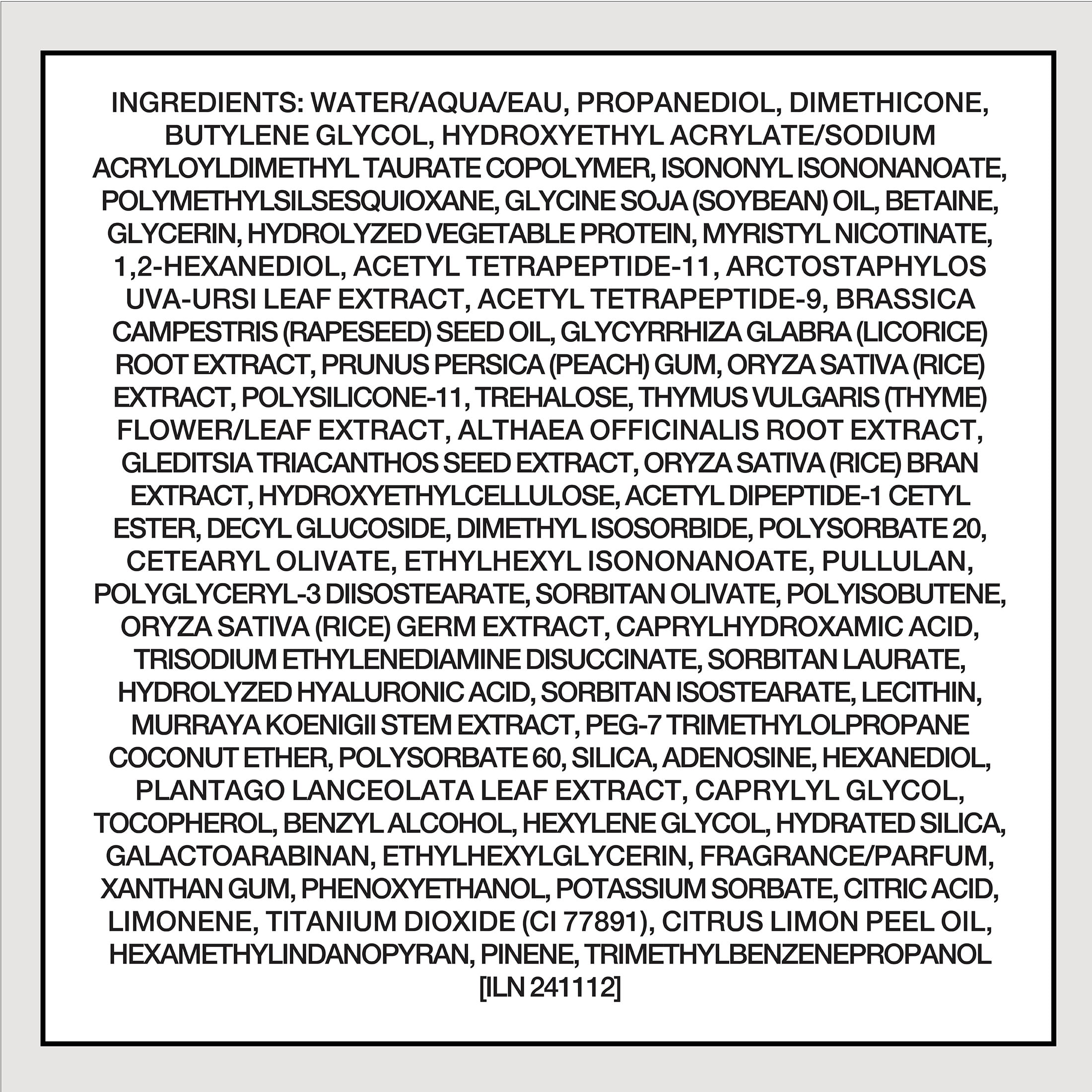 INGREDIENTS: WATER/AQUA/EAU, PROPANEDIOL, DIMETHICONE, BUTYLENE GLYCOL, HYDROXYETHYL ACRYLATE/SODIUM ACRYLOYLDIMETHYL TAURATE COPOLYMER, ISONONYL ISONONANOATE, POLYMETHYLSILSESQUIOXANE, GLYCINE SOJA (SOYBEAN) OIL, BETAINE, GLYCERIN, HYDROLYZED VEGETABLE PROTEIN, MYRISTYL NICOTINATE, 1,2-HEXANEDIOL, ACETYL TETRAPEPTIDE-11, ARCTOSTAPHYLOS UVA-URSI LEAF EXTRACT, ACETYL TETRAPEPTIDE-9, BRASSICA CAMPESTRIS (RAPESEED) SEED OIL, GLYCYRRHIZA GLABRA (LICORICE) ROOT EXTRACT, PRUNUS PERSICA (PEACH) GUM, ORYZA SATIVA (RICE) EXTRACT, POLYSILICONE-11, TREHALOSE, THYMUS VULGARIS (THYME) FLOWER/LEAF EXTRACT, ALTHAEA OFFICINALIS ROOT EXTRACT, GLEDITSIA TRIACANTHOS SEED EXTRACT, ORYZA SATIVA (RICE) BRAN EXTRACT, HYDROXYETHYLCELLULOSE, ACETYL DIPEPTIDE-1 CETYL ESTER, DECYL GLUCOSIDE, DIMETHYL ISOSORBIDE, POLYSORBATE 20, CETEARYL OLIVATE, ETHYLHEXYL ISONONANOATE, PULLULAN, POLYGLYCERYL-3 DIISOSTEARATE, SORBITAN OLIVATE, POLYISOBUTENE, ORYZA SATIVA (RICE) GERM EXTRACT, CAPRYLHYDROXAMIC ACID, TRISODIUM ETHYLENEDIAMINE DISUCCINATE, SORBITAN LAURATE, HYDROLYZED HYALURONIC ACID, SORBITAN ISOSTEARATE, LECITHIN, MURRAYA KOENIGII STEM EXTRACT, PEG-7 TRIMETHYLOLPROPANE COCONUT ETHER, POLYSORBATE 60, SILICA, ADENOSINE, HEXANEDIOL, PLANTAGO LANCEOLATA LEAF EXTRACT, CAPRYLYL GLYCOL, TOCOPHEROL, BENZYL ALCOHOL, HEXYLENE GLYCOL, HYDRATED SILICA, GALACTOARABINAN, ETHYLHEXYLGLYCERIN, FRAGRANCE/PARFUM, XANTHAN GUM, PHENOXYETHANOL, POTASSIUM SORBATE, CITRIC ACID, LIMONENE, TITANIUM DIOXIDE (CI 77891), CITRUS LIMON PEEL OIL, HEXAMETHYLINDANOPYRAN, PINENE, TRIMETHYLBENZENEPROPANOL [ILN 241112]